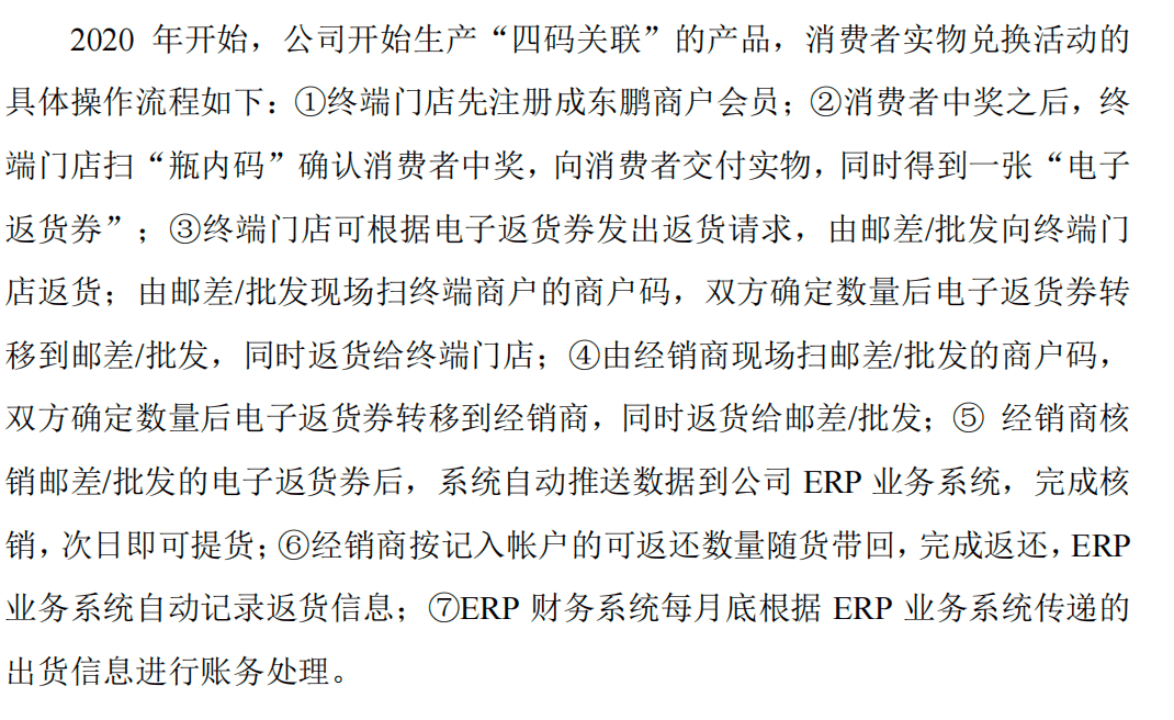 2020 年开始，公司开始生产“四码关联”的产品，消费者实物兑换活动的具体操作流程如下：①终端门店先注册成东鹏商户会员；②消费者中奖之后，终端门店扫“瓶内码”确认消费者中奖，向消费者交付实物，同时得到一张“电子返货券”；③终端门店可根据电子返货券发出返货请求，由邮差/批发向终端门店返货；由邮差/批发现场扫终端商户的商户码，双方确定数量后电子返货券转移到邮差/批发，同时返货给终端门店；④由经销商现场扫邮差/批发的商户码，双方确定数量后电子返货券转移到经销商，同时返货给邮差/批发；⑤ 经销商核销邮差/批发的电子返货券后，系统自动推送数据到公司 ERP 业务系统，完成核销，次日即可提货；⑥经销商按记入帐户的可返还数量随货带回，完成返还，ERP 业务系统自动记录返货信息；⑦ERP 财务系统每月底根据 ERP 业务系统传递的出货信息进行账务处理。